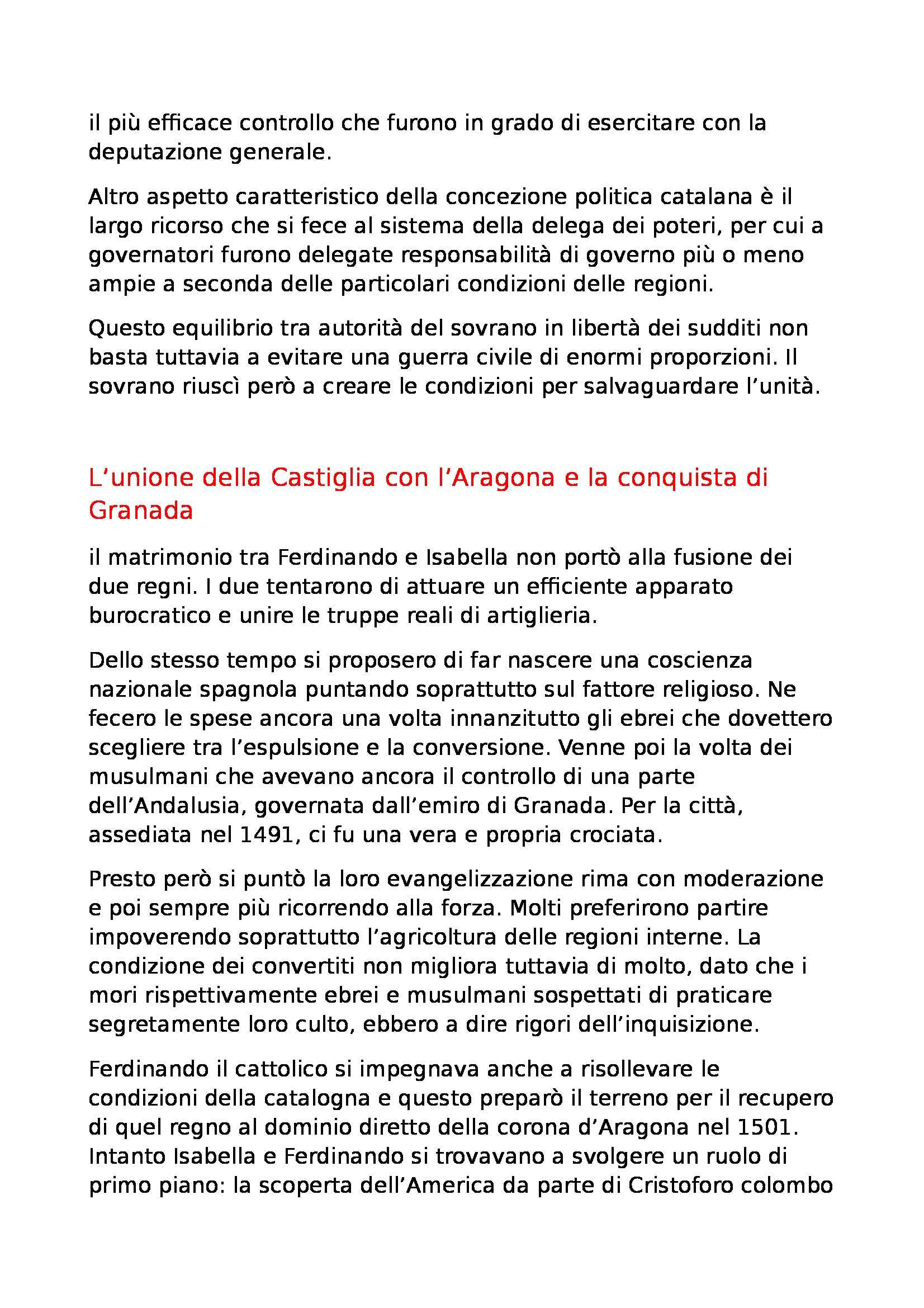 il più efficace controllo che furono in grado di esercitare con la deputazione generale.

Altro aspetto caratteristico della concezione politica catalana è il largo ricorso che si fece al sistema della delega dei poteri, per cui a governatori furono delegate responsabilità di governo più o meno ampie a seconda delle particolari condizioni delle regioni.

Questo equilibrio tra autorità del sovrano in libertà dei sudditi non basta tuttavia a evitare una guerra civile di enormi proporzioni. Il sovrano riuscì però a creare le condizioni per salvaguardare l'unità.

L'unione della Castiglia con l'Aragona e la conquista di Granada

il matrimonio tra Ferdinando e Isabella non portò alla fusione dei due regni. I due tentarono di attuare un efficiente apparato burocratico e unire le truppe reali di artiglieria.

Dello stesso tempo si proposero di far nascere una coscienza nazionale spagnola puntando soprattutto sul fattore religioso. Ne fecero le spese ancora una volta innanzitutto gli ebrei che dovettero scegliere tra l'espulsione e la conversione. Venne poi la volta dei musulmani che avevano ancora il controllo di una parte dell'Andalusia, governata dall'emiro di Granada. Per la città, assediata nel 1491, ci fu una vera e propria crociata.

Presto però si puntò la loro evangelizzazione rima con moderazione e poi sempre più ricorrendo alla forza. Molti preferirono partire impoverendo soprattutto l'agricoltura delle regioni interne. La condizione dei convertiti non migliora tuttavia di molto, dato che i mori rispettivamente ebrei e musulmani sospettati di praticare segretamente loro culto, ebbero a dire rigori dell'inquisizione.

Ferdinando il cattolico si impegnava anche a risollevare le condizioni della catalogna e questo preparò il terreno per il recupero di quel regno al dominio diretto della corona d'Aragona nel 1501. Intanto Isabella e Ferdinando si trovavano a svolgere un ruolo di primo piano: la scoperta dell'America da parte di Cristoforo colombo